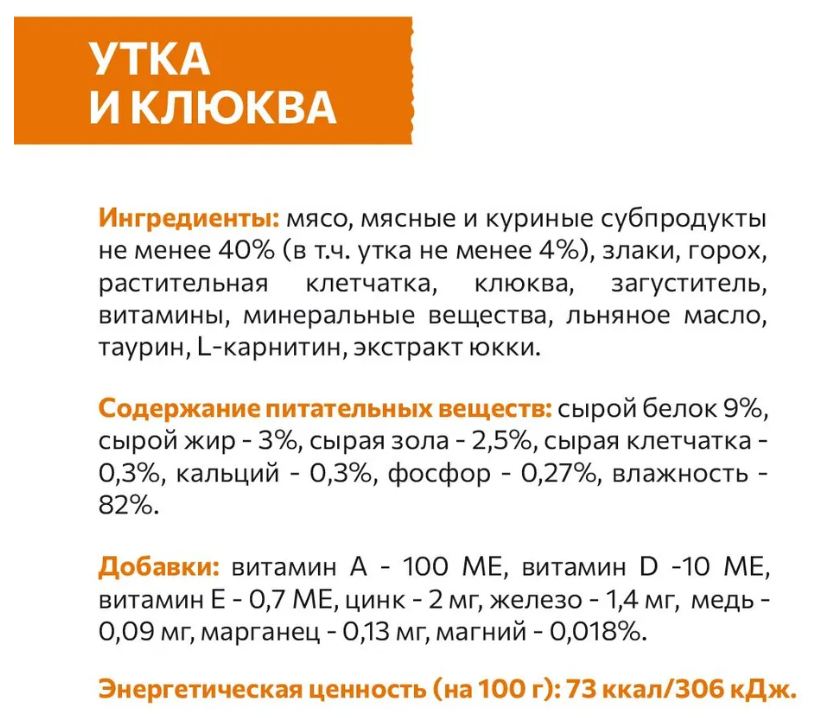 УТКА
И КЛЮКВА

Ингредиенты: мясо, мясные и куриные субпродукты не менее 40% (в т.ч. утка не менее 4%), злаки, горох, растительная клетчатка, клюква, загуститель, витамины, минеральные вещества, льняное масло, таурин, L-карнитин, экстракт юкки.

Содержание питательных веществ: сырой белок 9%, сырой жир - 3%, сырая зола - 2,5%, сырая клетчатка - 0,3%, кальций - 0,3%, фосфор - 0,27%, влажность - 82%.

Добавки: витамин А - 100 МЕ, витамин D -10 МЕ, витамин Е - 0,7 МЕ, цинк - 2 мг, железо - 1,4 мг, медь - 0,09 мг, марганец - 0,13 мг, магний - 0,018%.

Энергетическая ценность (на 100 г): 73 ккал/306 кДж.